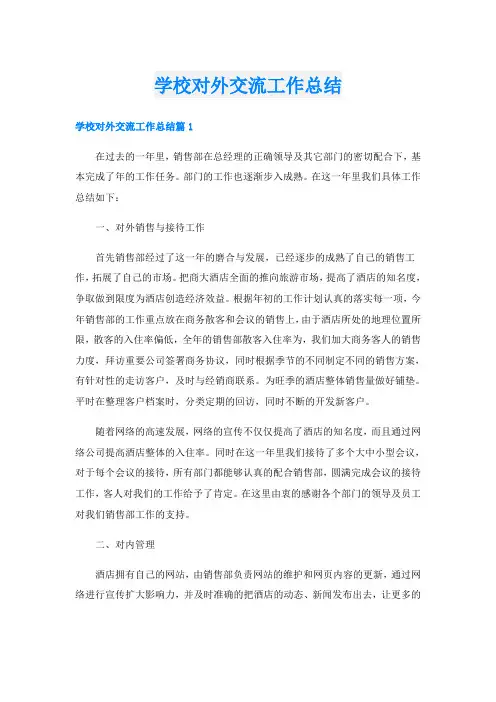 学校对外交流工作总结

学校对外交流工作总结篇 1

在过去的一年里，销售部在总经理的正确领导及其它部门的密切配合下，基本完成了年的工作任务。部门的工作也逐渐步入成熟。在这一年里我们具体工作总结如下：

一、对外销售与接待工作

首先销售部经过了这一年的磨合与发展，已经逐步的成熟了自己的销售工作，拓展了自己的市场。把商大酒店全面的推向旅游市场，提高了酒店的知名度，争取做到限度为酒店创造经济效益。根据年初的工作计划认真的落实每一项，今年销售部的工作重点放在商务散客和会议的销售上，由于酒店所处的地理位置所限，散客的入住率偏低，全年的销售部散客入住率为，我们加大商务客人的销售力度，拜访重要公司签署商务协议，同时根据季节的不同制定不同的销售方案，有针对性的走访客户，及时与经销商联系。为旺季的酒店整体销售量做好铺垫。平时在整理客户档案时，分类定期的回访，同时不断的开发新客户。

随着网络的高速发展，网络的宣传不仅仅提高了酒店的知名度，而且通过网络公司提高酒店整体的入住率。同时在这一年里我们接待了多个大中小型会议，对于每个会议的接待，所有部门都能够认真的配合销售部，圆满完成会议的接待工作，客人对我们的工作给予了肯定。在这里由衷的感谢各个部门的领导及员工对我们销售部工作的支持。

二、对内管理

酒店拥有自己的网站，由销售部负责网站的维护和网页内容的更新，通过网络进行宣传扩大影响力，并及时准确的把酒店的动态、新闻发布出去，让更多的